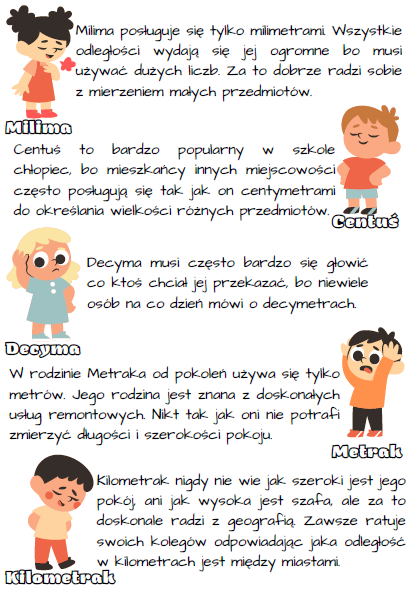 Milima posługuje się tylko milimetrami. Wszystkie odległości wydają się jej ogromne bo musi używać dużych liczb. Za to dobrze radzi sobie z mierzeniem małych przedmiotów.

Milima

Centuś to bardzo popularny w szkole chłopiec, bo mieszkańcy innych miejscowości często posługują się tak jak on centymetrami do określania wielkości różnych przedmiotów.

Centuś

Decyma musi często bardzo się głowić co ktoś chciał jej przekazać, bo niewiele osób na co dzień mówi o decymetrach.

Decyma

W rodzinie Metraka od pokoleń używa się tylko metrów. Jego rodzina jest znana z doskonałych usług remontowych. Nikt tak jak oni nie potrafi zmierzyć długości i szerokości pokoju.

Metrak

Kilometrak nigdy nie wie jak szeroki jest jego pokój, ani jak wysoka jest szafa, ale za to doskonale radzi z geografią. Zawsze ratuje swoich kolegów odpowiadając jaka odległość w kilometrach jest między miastami.

Kilometrak